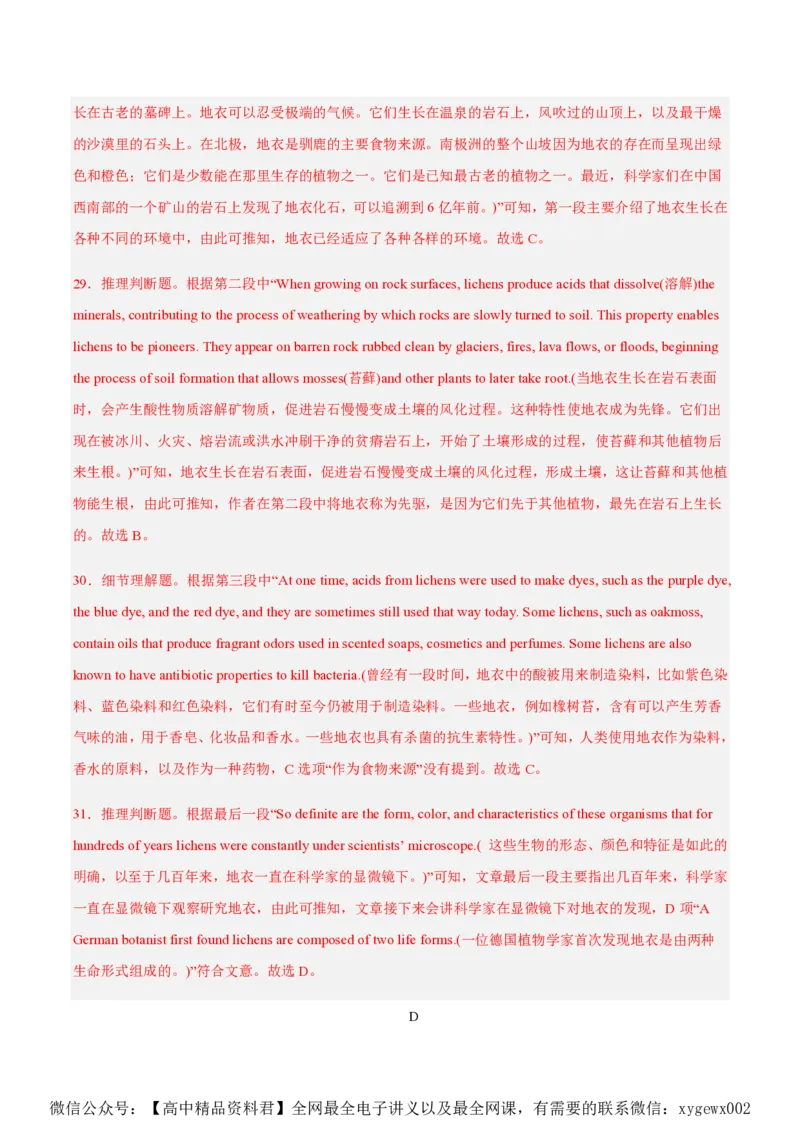 长在古老的墓碑上。地衣可以忍受极端的气候。它们生长在温泉的岩石上，风吹过的山顶上，以及最干燥的沙漠里的石头上。在北极，地衣是驯鹿的主要食物来源。南极洲的整个山坡因为地衣的存在而呈现出绿色和橙色；它们是少数能在那里生存的植物之一。它们是已知最古老的植物之一。最近，科学家们在中国西南部的一个矿山的岩石上发现了地衣化石，可以追溯到 6 亿年前。)”可知，第一段主要介绍了地衣生长在各种不同的环境中，由此可推知，地衣已经适应了各种各样的环境。故选 C。

29．推理判断题。根据第二段中“When growing on rock surfaces, lichens produce acids that dissolve(溶解)the minerals, contributing to the process of weathering by which rocks are slowly turned to soil. This property enables lichens to be pioneers. They appear on barren rock rubbed clean by glaciers, fires, lava flows, or floods, beginning the process of soil formation that allows mosses(苔藓)and other plants to later take root.(当地衣生长在岩石表面时，会产生酸性物质溶解矿物质，促进岩石慢慢变成土壤的风化过程。这种特性使地衣成为先锋。它们出现在被冰川、火灾、熔岩流或洪水冲刷干净的贫瘠岩石上，开始了土壤形成的过程，使苔藓和其他植物后来生根。)”可知，地衣生长在岩石表面，促进岩石慢慢变成土壤的风化过程，形成土壤，这让苔藓和其他植物能生根，由此可推知，作者在第二段中将地衣称为先驱，是因为它们先于其他植物，最先在岩石上生长的。故选 B。

30．细节理解题。根据第三段中“At one time, acids from lichens were used to make dyes, such as the purple dye, the blue dye, and the red dye, and they are sometimes still used that way today. Some lichens, such as oakmoss, contain oils that produce fragrant odors used in scented soaps, cosmetics and perfumes. Some lichens are also known to have antibiotic properties to kill bacteria.(曾经有一段时间，地衣中的酸被用来制造染料，比如紫色染料、蓝色染料和红色染料，它们有时至今仍被用于制造染料。一些地衣，例如橡树苔，含有可以产生芳香气味的油，用于香皂、化妆品和香水。一些地衣也具有杀菌的抗生素特性。)”可知，人类使用地衣作为染料，香水的原料，以及作为一种药物，C 选项“作为食物来源”没有提到。故选 C。

31．推理判断题。根据最后一段“So definite are the form, color, and characteristics of these organisms that for hundreds of years lichens were constantly under scientists’ microscope.( 这些生物的形态、颜色和特征是如此的明确，以至于几百年来，地衣一直在科学家的显微镜下。)”可知，文章最后一段主要指出几百年来，科学家一直在显微镜下观察研究地衣，由此可推知，文章接下来会讲科学家在显微镜下对地衣的发现，D 项“A German botanist first found lichens are composed of two life forms.(一位德国植物学家首次发现地衣是由两种生命形式组成的。)”符合文意。故选 D。

D

微信公众号：【高中精品资料君】全网最全电子讲义以及最全网课，有需要的联系微信：xygewx002